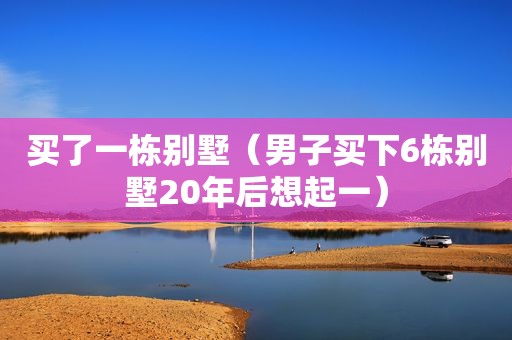 买了一栋别墅（男子买下6栋别墅20年后想起一）